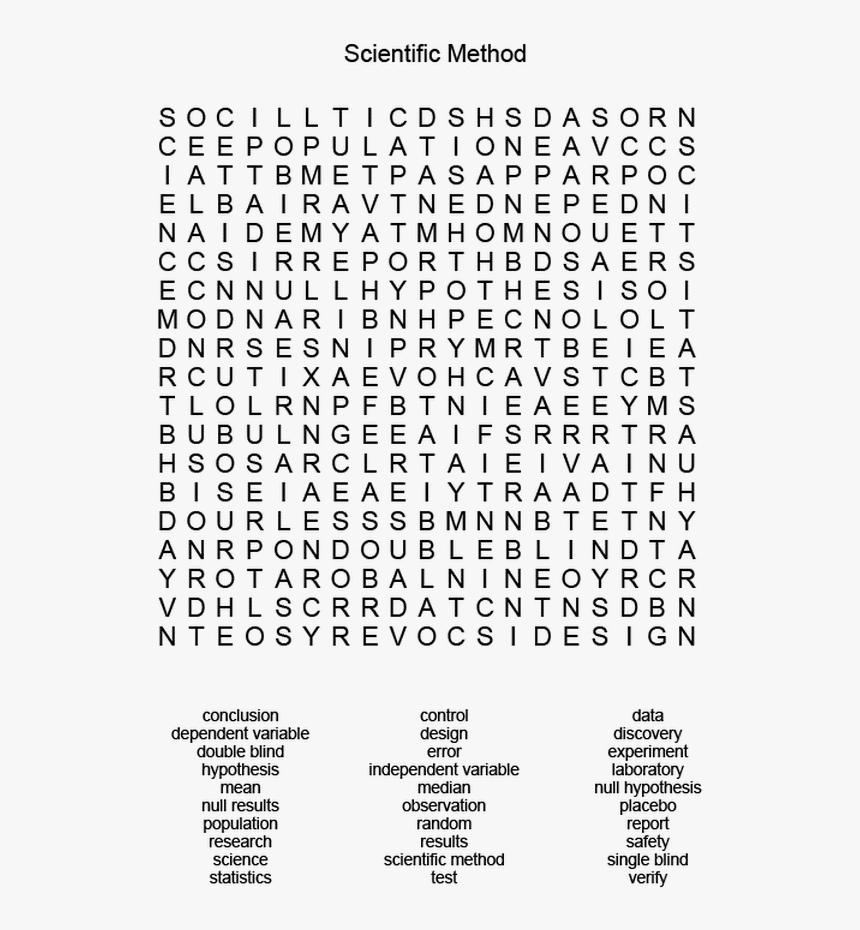 Scientific Method

S O C I L L T I C D S H S D A S O R N
C E E P O P U L A T I O N E A V C C S
I A T T B M E T P A S A P P A R P O C
E L B A I R A V T N E D N E P E D N I
N A I D E M Y A T M H O M N O U E T T
C C S I R R E P O R T H B D S A E R S
E C N N U L L H Y P O T H E S I S O I
M O D N A R I B N H P E C N O L O L T
D N R S E S N I P R Y M R T B E I E A
R C U T I X A E V O H C A V S T C B T
T L O L R N P F B T N I E A E E Y M S
B U B U L N G E E A I F S R R R T R A
H S O S A R C L R T A I E I V A I N U
B I S E I A E A E I Y T R A A D T F H
D O U R L E S S S B M N N B T E T N Y
A N R P O N D O U B L E B L I N D T A
Y R O T A R O B A L N I N E O Y R C R
V D H L S C R R D A T C N T N S D B N
N T E O S Y R E V O C S I D E S I G N

conclusion
dependent variable
double blind
hypothesis
mean
null results
population
research
science
statistics

control
design
error
independent variable
median
observation
random
results
scientific method
test

data
discovery
experiment
laboratory
null hypothesis
placebo
report
safety
single blind
verify